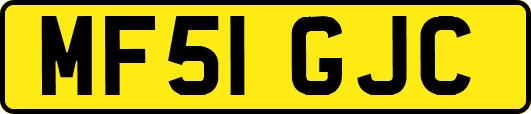 MF51 GJC